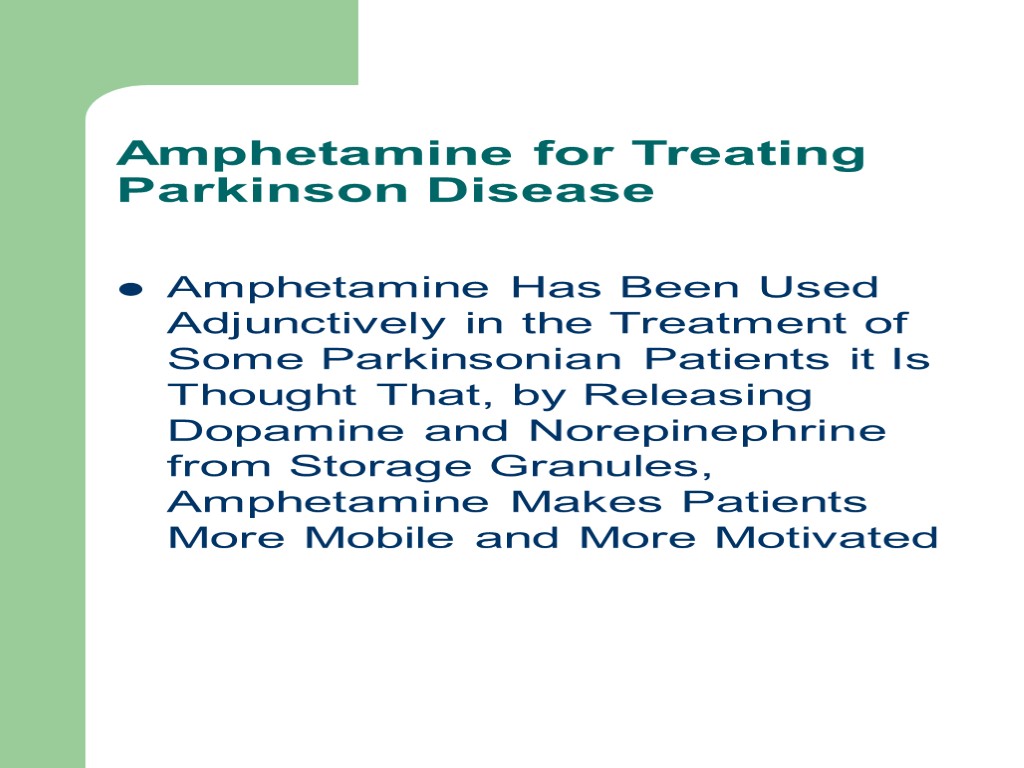 Amphetamine for Treating Parkinson Disease

• Amphetamine Has Been Used Adjunctively in the Treatment of Some Parkinsonian Patients it Is Thought That, by Releasing Dopamine and Norepinephrine from Storage Granules, Amphetamine Makes Patients More Mobile and More Motivated